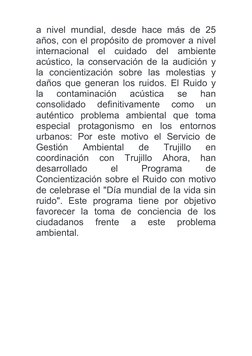 a nivel mundial, desde hace más de 25 años, con el propósito de promover a nivel internacional el cuidado del ambiente acústico, la conservación de la audición y la concientización sobre las molestias y daños que generan los ruidos. El Ruido y la contaminación acústica se han consolidado definitivamente como un auténtico problema ambiental que toma especial protagonismo en los entornos urbanos: Por este motivo el Servicio de Gestión Ambiental de Trujillo en coordinación con Trujillo Ahora, han desarrollado el Programa de Concientización sobre el Ruido con motivo de celebrase el "Día mundial de la vida sin ruido". Este programa tiene por objetivo favorecer la toma de conciencia de los ciudadanos frente a este problema ambiental.